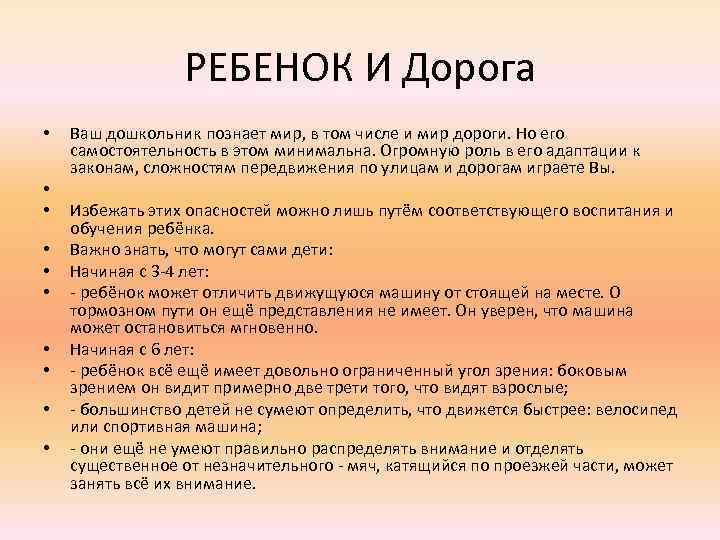 РЕБЕНОК И Дорога

• Ваш дошкольник познает мир, в том числе и мир дороги. Но его самостоятельность в этом минимальна. Огромную роль в его адаптации к законам, сложностям передвижения по улицам и дорогам играете Вы.
•
• Избежать этих опасностей можно лишь путём соответствующего воспитания и обучения ребёнка.
• Важно знать, что могут сами дети:
• Начиная с 3-4 лет:
• - ребёнок может отличить движущуюся машину от стоящей на месте. О тормозном пути он ещё представления не имеет. Он уверен, что машина может остановиться мгновенно.
• Начиная с 6 лет:
• - ребёнок всё ещё имеет довольно ограниченный угол зрения: боковым зрением он видит примерно две трети того, что видят взрослые;
• - большинство детей не сумеют определить, что движется быстрее: велосипед или спортивная машина;
• - они ещё не умеют правильно распределять внимание и отделять существенное от незначительного - мяч, катящийся по проезжей части, может занять всё их внимание.